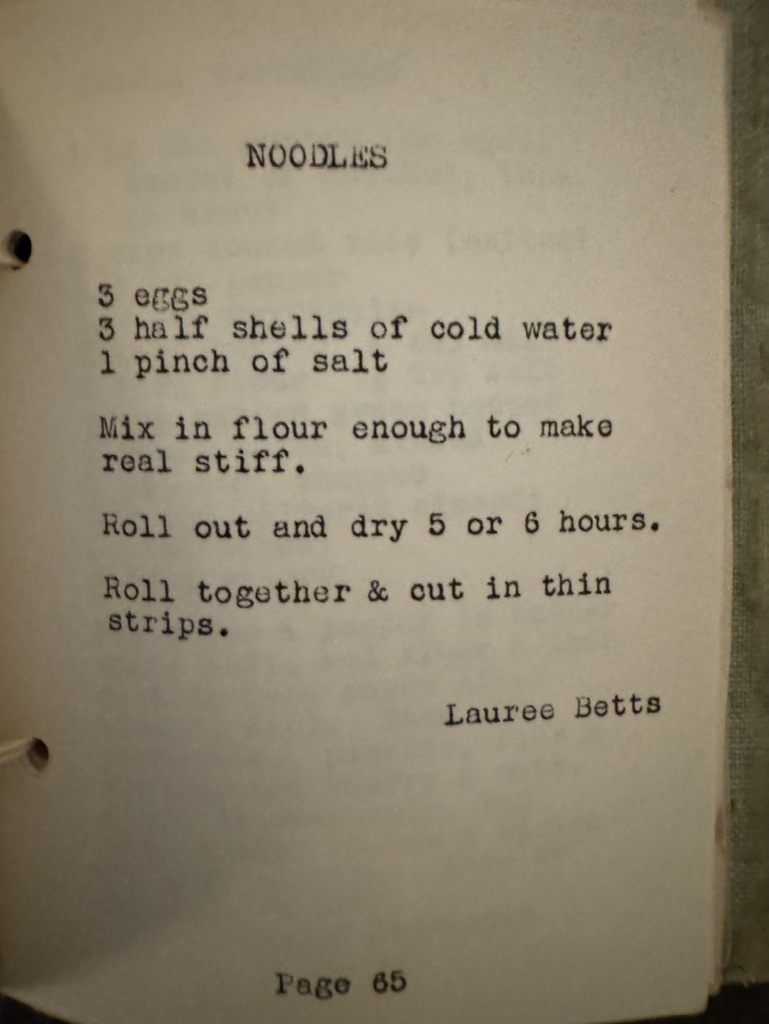 NOODLES

3 eggs
3 half shells of cold water
1 pinch of salt

Mix in flour enough to make real stiff.

Roll out and dry 5 or 6 hours.

Roll together & cut in thin strips.

Lauree Betts

Page 65